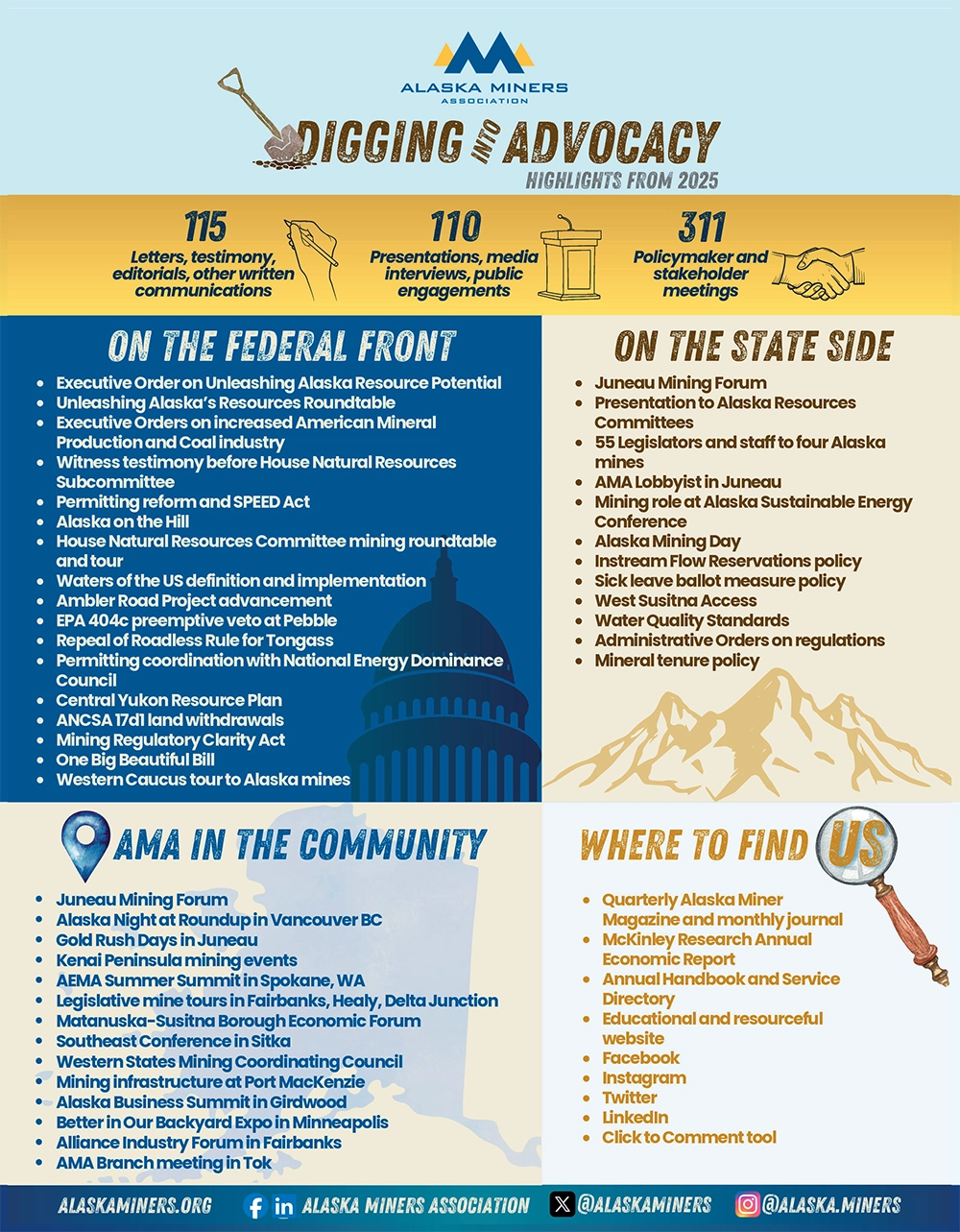 ALASKA MINERS
ASSOCIATION

DIGGING INTO ADVOCACY
HIGHLIGHTS FROM 2025

115
Letters, testimony, editorials, other written communications

110
Presentations, media interviews, public engagements

311
Policymaker and stakeholder meetings

ON THE FEDERAL FRONT

- Executive Order on Unleashing Alaska Resource Potential
- Unleashing Alaska's Resources Roundtable
- Executive Orders on increased American Mineral Production and Coal industry
- Witness testimony before House Natural Resources Subcommittee
- Permitting reform and SPEED Act
- Alaska on the Hill
- House Natural Resources Committee mining roundtable and tour
- Waters of the US definition and implementation
- Ambler Road Project advancement
- EPA 404c preemptive veto at Pebble
- Repeal of Roadless Rule for Tongass
- Permitting coordination with National Energy Dominance Council
- Central Yukon Resource Plan
- ANCSA 17d1 land withdrawals
- Mining Regulatory Clarity Act
- One Big Beautiful Bill
- Western Caucus tour to Alaska mines

ON THE STATE SIDE

- Juneau Mining Forum
- Presentation to Alaska Resources Committees
- 55 Legislators and staff to four Alaska mines
- AMA Lobbyist in Juneau
- Mining role at Alaska Sustainable Energy Conference
- Alaska Mining Day
- Instream Flow Reservations policy
- Sick leave ballot measure policy
- West Susitna Access
- Water Quality Standards
- Administrative Orders on regulations
- Mineral tenure policy

AMA IN THE COMMUNITY

- Juneau Mining Forum
- Alaska Night at Roundup in Vancouver BC
- Gold Rush Days in Juneau
- Kenai Peninsula mining events
- AEMA Summer Summit in Spokane, WA
- Legislative mine tours in Fairbanks, Healy, Delta Junction
- Matanuska-Susitna Borough Economic Forum
- Southeast Conference in Sitka
- Western States Mining Coordinating Council
- Mining infrastructure at Port MacKenzie
- Alaska Business Summit in Girdwood
- Better in Our Backyard Expo in Minneapolis
- Alliance Industry Forum in Fairbanks
- AMA Branch meeting in Tok

WHERE TO FIND US

- Quarterly Alaska Miner Magazine and monthly journal
- McKinley Research Annual Economic Report
- Annual Handbook and Service Directory
- Educational and resourceful website
- Facebook
- Instagram
- Twitter
- LinkedIn
- Click to Comment tool

ALASKAMINERS.ORG ALASKA MINERS ASSOCIATION @ALASKAMINERS @ALASKA.MINERS